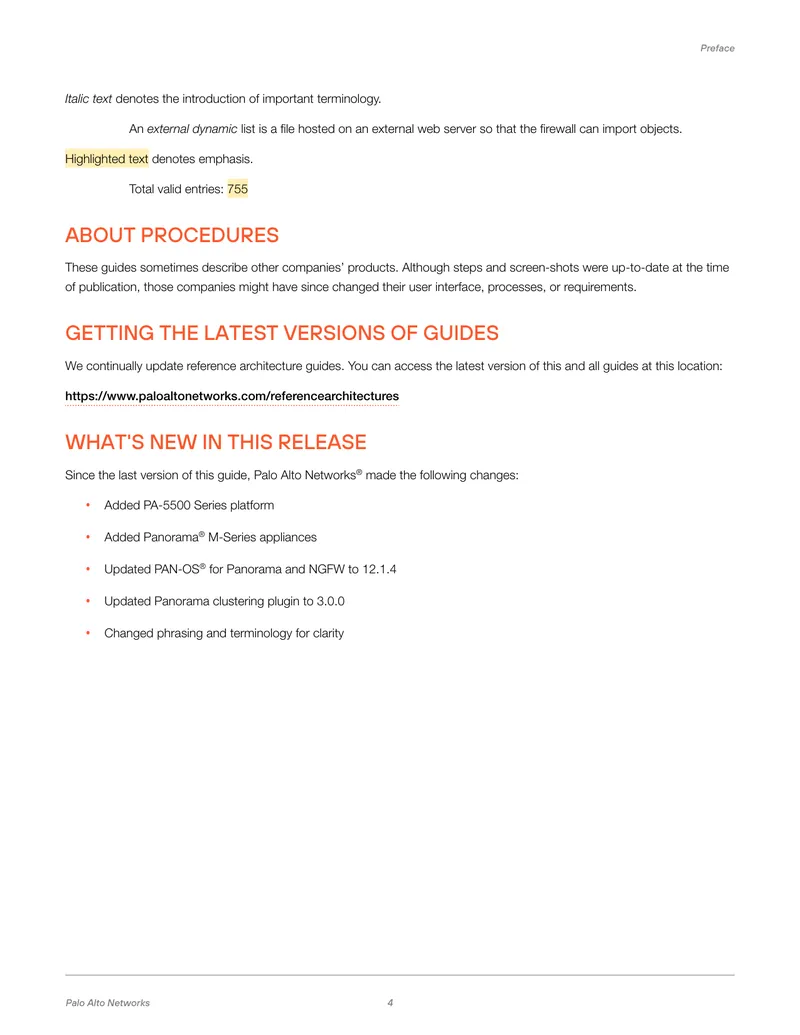 Preface

Italic text denotes the introduction of important terminology.

An external dynamic list is a file hosted on an external web server so that the firewall can import objects.

Highlighted text denotes emphasis.

Total valid entries: 755

ABOUT PROCEDURES

These guides sometimes describe other companies' products. Although steps and screen-shots were up-to-date at the time of publication, those companies might have since changed their user interface, processes, or requirements.

GETTING THE LATEST VERSIONS OF GUIDES

We continually update reference architecture guides. You can access the latest version of this and all guides at this location:

https://www.paloaltonetworks.com/referencearchitectures

WHAT'S NEW IN THIS RELEASE

Since the last version of this guide, Palo Alto Networks® made the following changes:

• Added PA-5500 Series platform

• Added Panorama® M-Series appliances

• Updated PAN-OS® for Panorama and NGFW to 12.1.4

• Updated Panorama clustering plugin to 3.0.0

• Changed phrasing and terminology for clarity

Palo Alto Networks 4